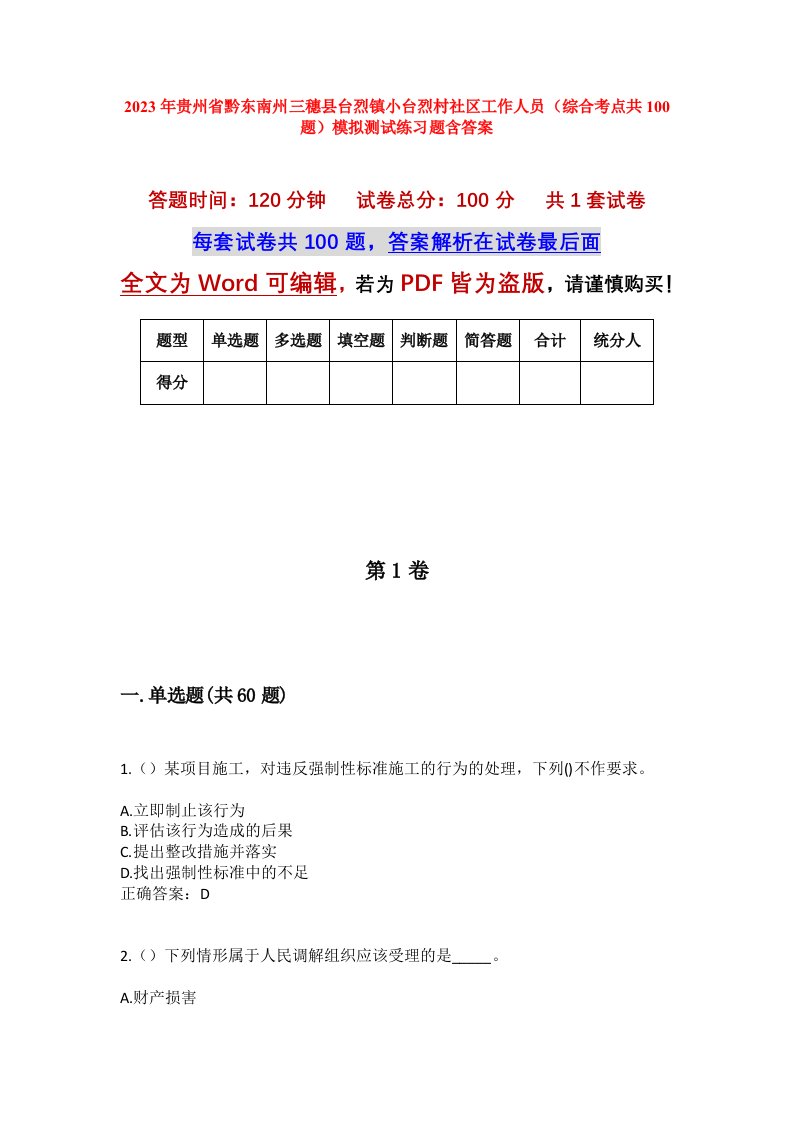 2023年贵州省黔东南州三穗县台烈镇小台烈村社区工作人员（综合考点共100题）模拟测试练习题含答案

答题时间：120分钟　试卷总分：100分　共1套试卷

每套试卷共100题，答案解析在试卷最后面

全文为Word可编辑，若为PDF皆为盗版，请谨慎购买！

| 题型 | 单选题 | 多选题 | 填空题 | 判断题 | 简答题 | 合计 | 统分人 |
|---|---|---|---|---|---|---|---|
| 得分 | | | | | | | |

第1卷

一.单选题(共60题)

1.（）某项目施工，对违反强制性标准施工的行为的处理，下列()不作要求。

A.立即制止该行为
B.评估该行为造成的后果
C.提出整改措施并落实
D.找出强制性标准中的不足
正确答案：D

2.（）下列情形属于人民调解组织应该受理的是_____。

A.财产损害